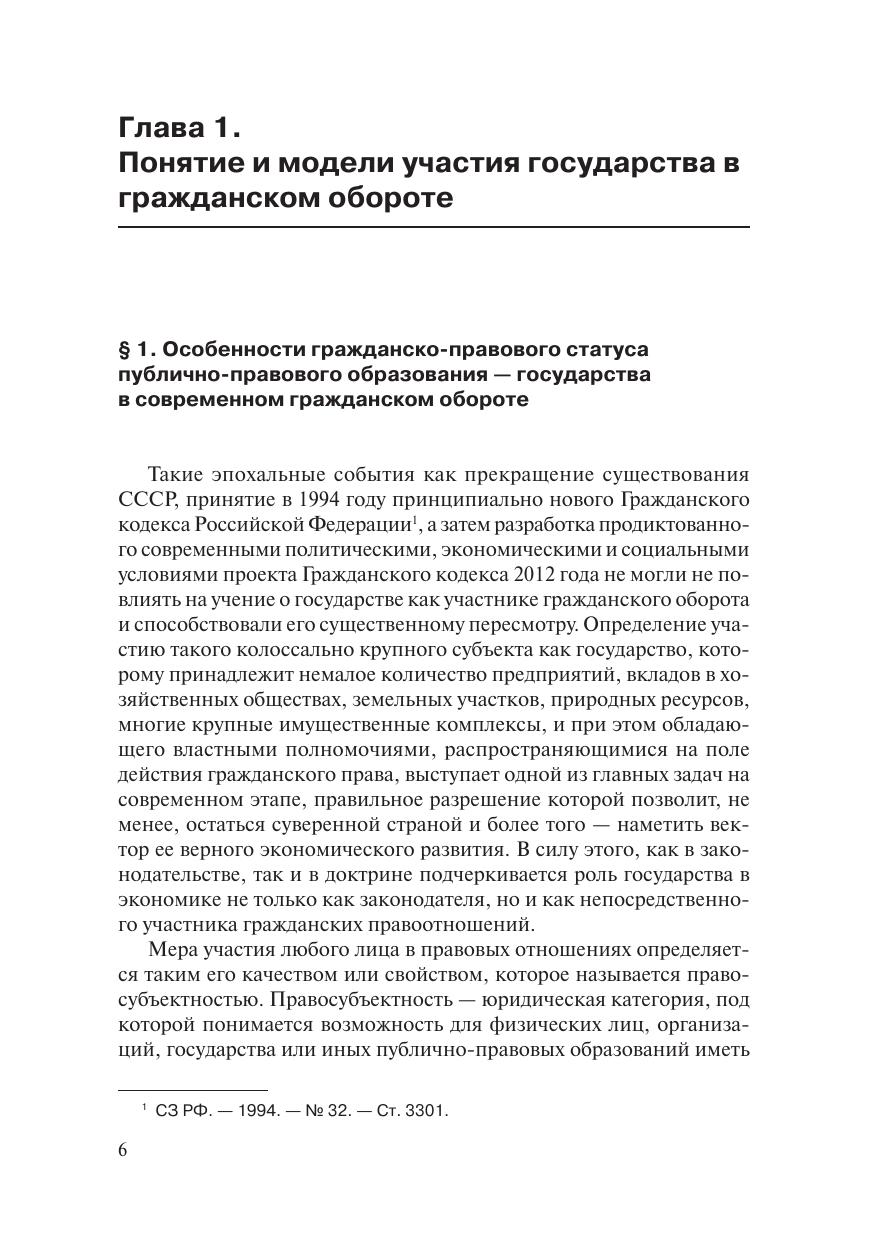 Глава 1.
Понятие и модели участия государства в гражданском обороте

§ 1. Особенности гражданско-правового статуса публично-правового образования — государства в современном гражданском обороте

Такие эпохальные события как прекращение существования СССР, принятие в 1994 году принципиально нового Гражданского кодекса Российской Федерации$^1$, а затем разработка продиктованного современными политическими, экономическими и социальными условиями проекта Гражданского кодекса 2012 года не могли не повлиять на учение о государстве как участнике гражданского оборота и способствовали его существенному пересмотру. Определение участию такого колоссально крупного субъекта как государство, которому принадлежит немалое количество предприятий, вкладов в хозяйственных обществах, земельных участков, природных ресурсов, многие крупные имущественные комплексы, и при этом обладающего властными полномочиями, распространяющимися на поле действия гражданского права, выступает одной из главных задач на современном этапе, правильное разрешение которой позволит, не менее, остаться суверенной страной и более того — наметить вектор ее верного экономического развития. В силу этого, как в законодательстве, так и в доктрине подчеркивается роль государства в экономике не только как законодателя, но и как непосредственного участника гражданских правоотношений.

Мера участия любого лица в правовых отношениях определяется таким его качеством или свойством, которое называется правосубъектностью. Правосубъектность — юридическая категория, под которой понимается возможность для физических лиц, организаций, государства или иных публично-правовых образований иметь

$^1$ СЗ РФ. — 1994. — № 32. — Ст. 3301.

6